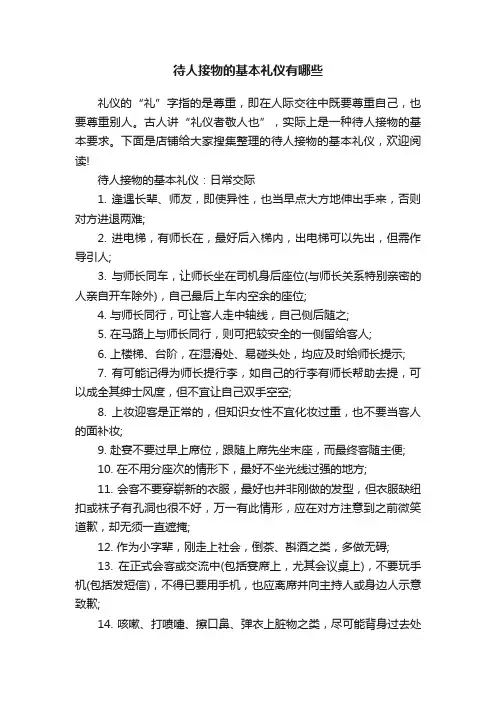 待人接物的基本礼仪有哪些

礼仪的“礼”字指的是尊重，即在人际交往中既要尊重自己，也要尊重别人。古人讲“礼仪者敬人也”，实际上是一种待人接物的基本要求。下面是店铺给大家搜集整理的待人接物的基本礼仪，欢迎阅读!

待人接物的基本礼仪：日常交际

1. 逢遇长辈、师友，即使异性，也当早点大方地伸出手来，否则对方进退两难;

2. 进电梯，有师长在，最好后入梯内，出电梯可以先出，但需作导引人;

3. 与师长同车，让师长坐在司机身后座位(与师长关系特别亲密的人亲自开车除外)，自己最后上车内空余的座位;

4. 与师长同行，可让客人走中轴线，自己侧后随之;

5. 在马路上与师长同行，则可把较安全的一侧留给客人;

6. 上楼梯、台阶，在湿滑处、易碰头处，均应及时给师长提示;

7. 有可能记得为师长提行李，如自己的行李有师长帮助去提，可以成全其绅士风度，但不宜让自己双手空空;

8. 上妆迎客是正常的，但知识女性不宜化妆过重，也不要当客人的面补妆;

9. 赴宴不要过早上席位，跟随上席先坐末座，而最终客随主便;

10. 在不用分座次的情形下，最好不坐光线过强的地方;

11. 会客不要穿崭新的衣服，最好也并非刚做的发型，但衣服缺纽扣或袜子有孔洞也很不好，万一有此情形，应在对方注意到之前微笑道歉，却无须一直遮掩;

12. 作为小字辈，刚走上社会，倒茶、斟酒之类，多做无碍;

13. 在正式会客或交流中(包括宴席上，尤其会议桌上)，不要玩手机(包括发短信)，不得已要用手机，也应离席并向主持人或身边人示意致歉;

14. 咳嗽、打喷嚏、擦口鼻、弹衣上脏物之类，尽可能背身过去处